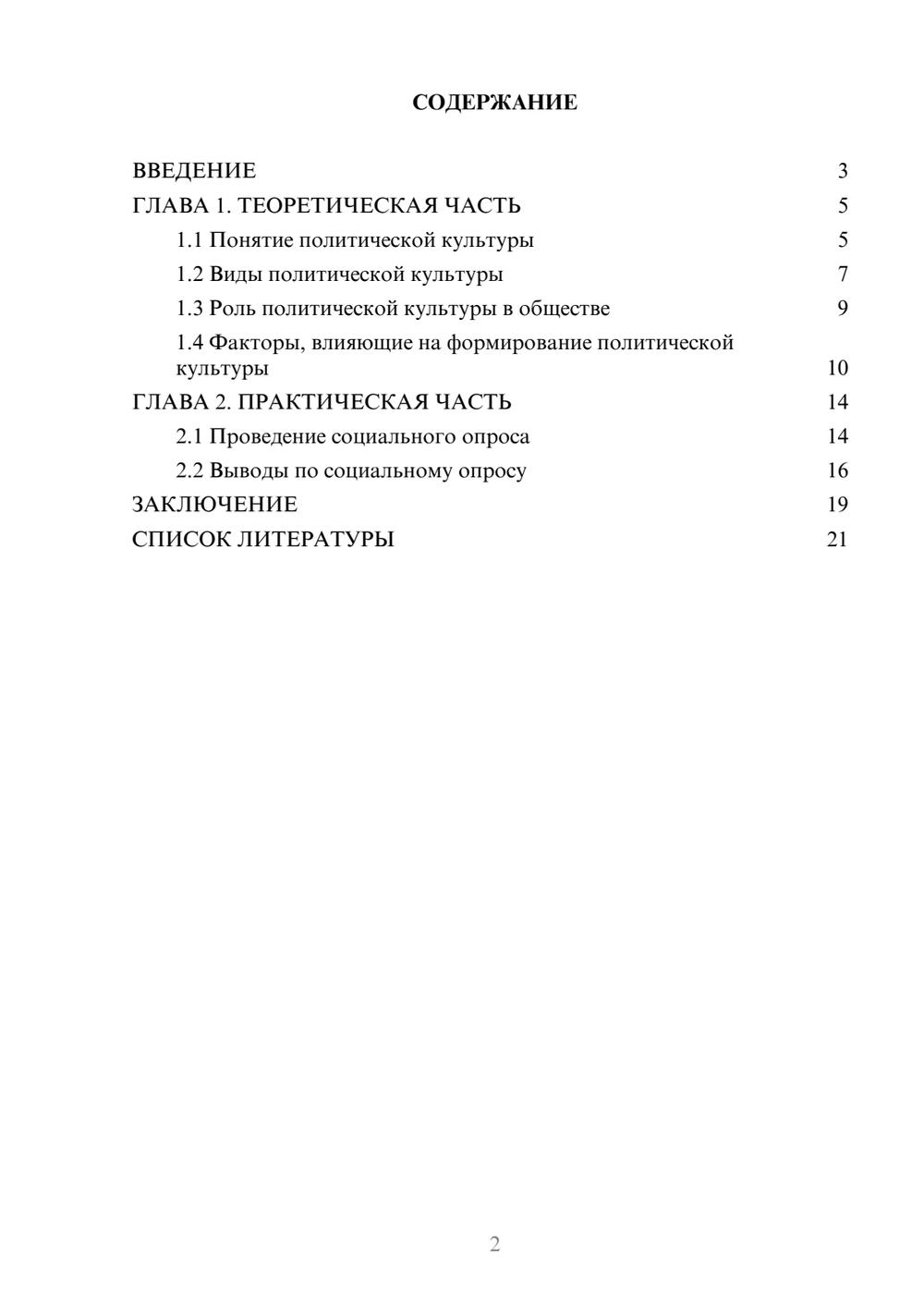 СОДЕРЖАНИЕ

ВВЕДЕНИЕ 3
ГЛАВА 1. ТЕОРЕТИЧЕСКАЯ ЧАСТЬ 5
1.1 Понятие политической культуры 5
1.2 Виды политической культуры 7
1.3 Роль политической культуры в обществе 9
1.4 Факторы, влияющие на формирование политической культуры 10
ГЛАВА 2. ПРАКТИЧЕСКАЯ ЧАСТЬ 14
2.1 Проведение социального опроса 14
2.2 Выводы по социальному опросу 16
ЗАКЛЮЧЕНИЕ 19
СПИСОК ЛИТЕРАТУРЫ 21

2